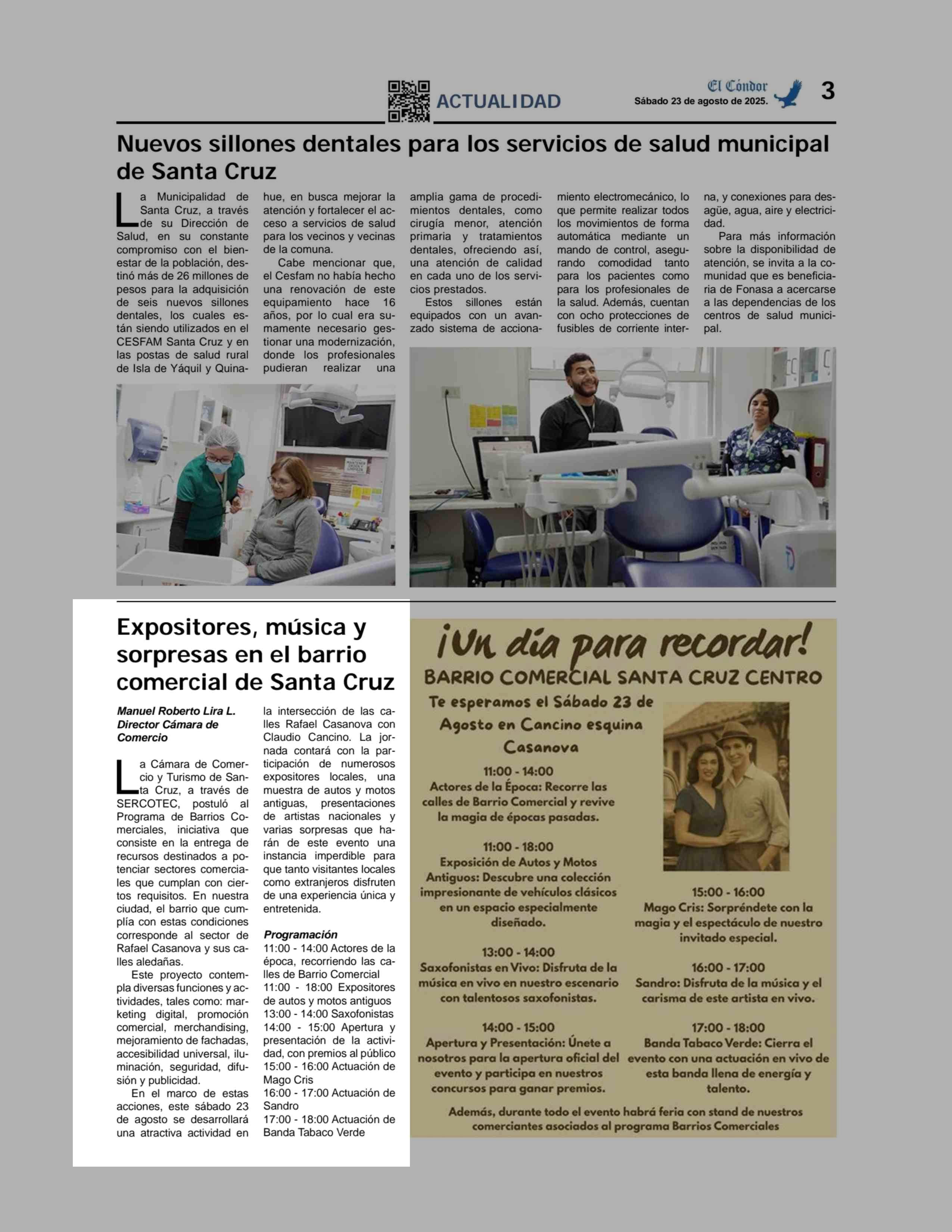 ACTUALIDAD

El Cóndor
Sábado 23 de agosto de 2025.

3

Nuevos sillones dentales para los servicios de salud municipal de Santa Cruz

La Municipalidad de Santa Cruz, a través de su Dirección de Salud, en su constante compromiso con el bienestar de la población, destinó más de 26 millones de pesos para la adquisición de seis nuevos sillones dentales, los cuales están siendo utilizados en el CESFAM Santa Cruz y en las postas de salud rural de Isla de Yáquil y Quinahue, en busca mejorar la atención y fortalecer el acceso a servicios de salud para los vecinos y vecinas de la comuna.

Cabe mencionar que, el Cesfam no había hecho una renovación de este equipamiento hace 16 años, por lo cual era sumamente necesario gestionar una modernización, donde los profesionales pudieran realizar una amplia gama de procedimientos dentales, como cirugía menor, atención primaria y tratamientos dentales, ofreciendo así, una atención de calidad en cada uno de los servicios prestados.

Estos sillones están equipados con un avanzado sistema de accionamiento electromecánico, lo que permite realizar todos los movimientos de forma automática mediante un mando de control, asegurando comodidad tanto para los pacientes como para los profesionales de la salud. Además, cuentan con ocho protecciones de fusibles de corriente interna, y conexiones para desagüe, agua, aire y electricidad.

Para más información sobre la disponibilidad de atención, se invita a la comunidad que es beneficiaria de Fonasa a acercarse a las dependencias de los centros de salud municipal.

Expositores, música y sorpresas en el barrio comercial de Santa Cruz

Manuel Roberto Lira L.
Director Cámara de Comercio

La Cámara de Comercio y Turismo de Santa Cruz, a través de SERCOTEC, postuló al Programa de Barrios Comerciales, iniciativa que consiste en la entrega de recursos destinados a potenciar sectores comerciales que cumplan con ciertos requisitos. En nuestra ciudad, el barrio que cumplía con estas condiciones corresponde al sector de Rafael Casanova y sus calles aledañas.

Este proyecto contempla diversas funciones y actividades, tales como: marketing digital, promoción comercial, merchandising, mejoramiento de fachadas, accesibilidad universal, iluminación, seguridad, difusión y publicidad.

En el marco de estas acciones, este sábado 23 de agosto se desarrollará una atractiva actividad en la intersección de las calles Rafael Casanova con Claudio Cancino. La jornada contará con la participación de numerosos expositores locales, una muestra de autos y motos antiguas, presentaciones de artistas nacionales y varias sorpresas que harán de este evento una instancia imperdible para que tanto visitantes locales como extranjeros disfruten de una experiencia única y entretenida.

Programación
11:00 - 14:00 Actores de la época, recorriendo las calles de Barrio Comercial
11:00 - 18:00 Expositores de autos y motos antiguos
13:00 - 14:00 Saxofonistas
14:00 - 15:00 Apertura y presentación de la actividad, con premios al público
15:00 - 16:00 Actuación de Mago Cris
16:00 - 17:00 Actuación de Sandro
17:00 - 18:00 Actuación de Banda Tabaco Verde

¡Un día para recordar!
BARRIO COMERCIAL SANTA CRUZ CENTRO
Te esperamos el Sábado 23 de Agosto en Cancino esquina Casanova

11:00 - 14:00
Actores de la Época: Recorre las calles de Barrio Comercial y revive la magia de épocas pasadas.

11:00 - 18:00
Exposición de Autos y Motos Antiguos: Descubre una colección impresionante de vehículos clásicos en un espacio especialmente diseñado.

13:00 - 14:00
Saxofonistas en Vivo: Disfruta de la música en vivo en nuestro escenario con talentosos saxofonistas.

14:00 - 15:00
Apertura y Presentación: Únete a nosotros para la apertura oficial del evento y participa en nuestros concursos para ganar premios.

15:00 - 16:00
Mago Cris: Sorpréndete con la magia y el espectáculo de nuestro invitado especial.

16:00 - 17:00
Sandro: Disfruta de la música y el carisma de este artista en vivo.

17:00 - 18:00
Banda Tabaco Verde: Cierra el evento con una actuación en vivo de esta banda llena de energía y talento.

Además, durante todo el evento habrá feria con stand de nuestros comerciantes asociados al programa Barrios Comerciales